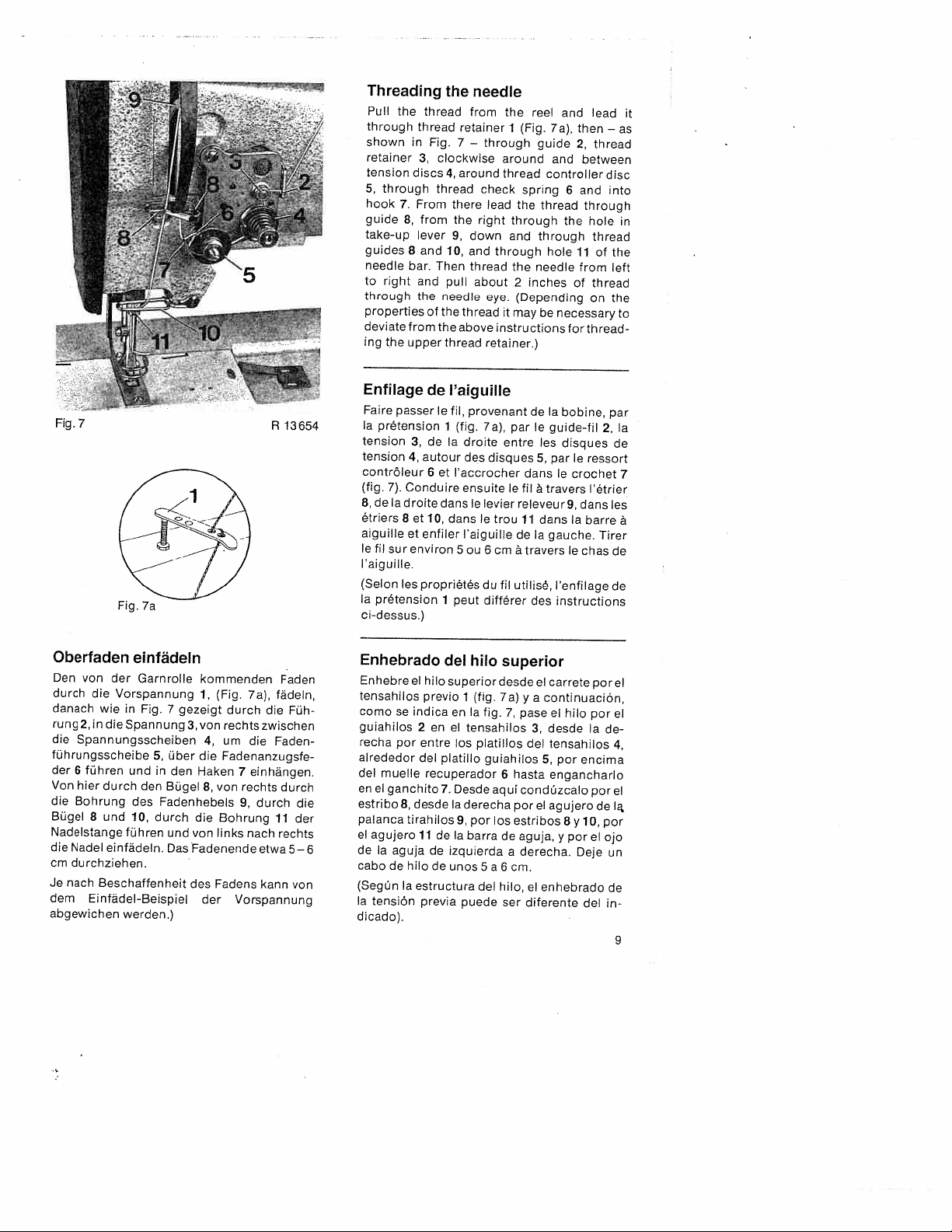 9
3
2
8
6
4
8
7
5
11
10

Fig. 7

R 13654

1

Fig. 7a

Oberfaden einfädeln

Den von der Garnrolle kommenden Faden durch die Vorspannung 1, (Fig. 7a), fädeln, danach wie in Fig. 7 gezeigt durch die Führung 2, in die Spannung 3, von rechts zwischen die Spannungsscheiben 4, um die Fadenführungsscheibe 5, über die Fadenanzugsfeder 6 führen und in den Haken 7 einhängen. Von hier durch den Bügel 8, von rechts durch die Bohrung des Fadenhebels 9, durch die Bügel 8 und 10, durch die Bohrung 11 der Nadelstange führen und von links nach rechts die Nadel einfädeln. Das Fadenende etwa 5–6 cm durchziehen.

Je nach Beschaffenheit des Fadens kann von dem Einfädel-Beispiel der Vorspannung abgewichen werden.)

Threading the needle

Pull the thread from the reel and lead it through thread retainer 1 (Fig. 7a), then – as shown in Fig. 7 – through guide 2, thread retainer 3, clockwise around and between tension discs 4, around thread controller disc 5, through thread check spring 6 and into hook 7. From there lead the thread through guide 8, from the right through the hole in take-up lever 9, down and through thread guides 8 and 10, and through hole 11 of the needle bar. Then thread the needle from left to right and pull about 2 inches of thread through the needle eye. (Depending on the properties of the thread it may be necessary to deviate from the above instructions for threading the upper thread retainer.)

Enfilage de l'aiguille

Faire passer le fil, provenant de la bobine, par la prétension 1 (fig. 7a), par le guide-fil 2, la tension 3, de la droite entre les disques de tension 4, autour des disques 5, par le ressort contrôleur 6 et l'accrocher dans le crochet 7 (fig. 7). Conduire ensuite le fil à travers l'étrier 8, de la droite dans le levier releveur 9, dans les étriers 8 et 10, dans le trou 11 dans la barre à aiguille et enfiler l'aiguille de la gauche. Tirer le fil sur environ 5 ou 6 cm à travers le chas de l'aiguille.

(Selon les propriétés du fil utilisé, l'enfilage de la prétension 1 peut différer des instructions ci-dessus.)

Enhebrado del hilo superior

Enhebre el hilo superior desde el carrete por el tensahilos previo 1 (fig. 7a) y a continuación, como se indica en la fig. 7, pase el hilo por el guiahilos 2 en el tensahilos 3, desde la derecha por entre los platillos del tensahilos 4, alrededor del platillo guiahilos 5, por encima del muelle recuperador 6 hasta engancharlo en el ganchito 7. Desde aquí condúzcalo por el estribo 8, desde la derecha por el agujero de la palanca tirahilos 9, por los estribos 8 y 10, por el agujero 11 de la barra de aguja, y por el ojo de la aguja de izquierda a derecha. Deje un cabo de hilo de unos 5 a 6 cm.

(Según la estructura del hilo, el enhebrado de la tensión previa puede ser diferente del indicado).

9